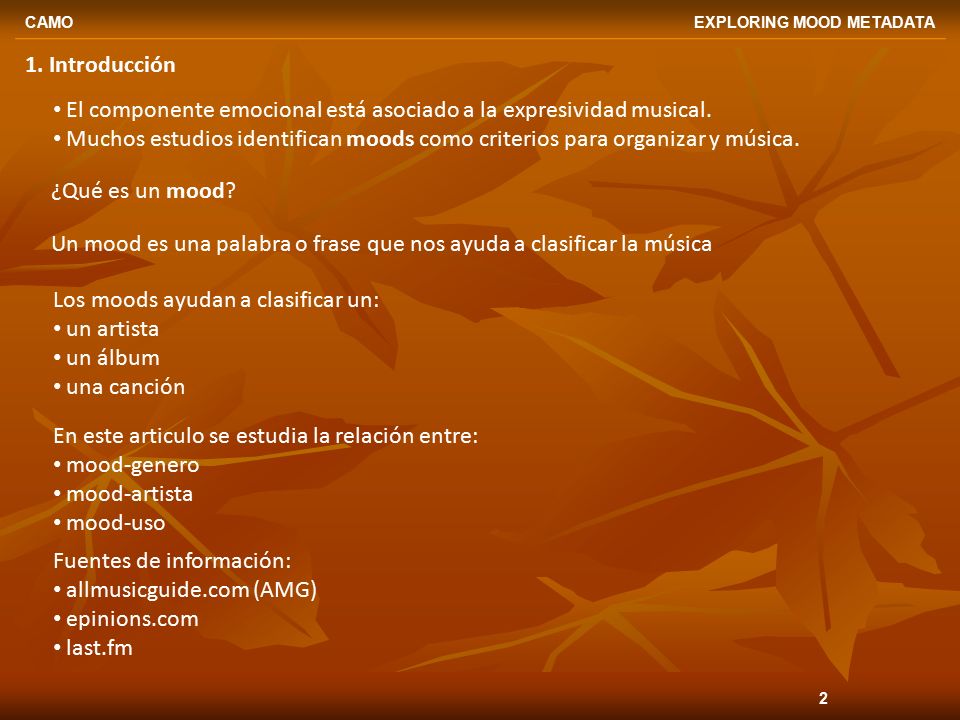 CAMO

EXPLORING MOOD METADATA

1. Introducción

• El componente emocional está asociado a la expresividad musical.
• Muchos estudios identifican moods como criterios para organizar y música.

¿Qué es un mood?

Un mood es una palabra o frase que nos ayuda a clasificar la música

Los moods ayudan a clasificar un:
• un artista
• un álbum
• una canción

En este articulo se estudia la relación entre:
• mood-genero
• mood-artista
• mood-uso

Fuentes de información:
• allmusicguide.com (AMG)
• epinions.com
• last.fm

2